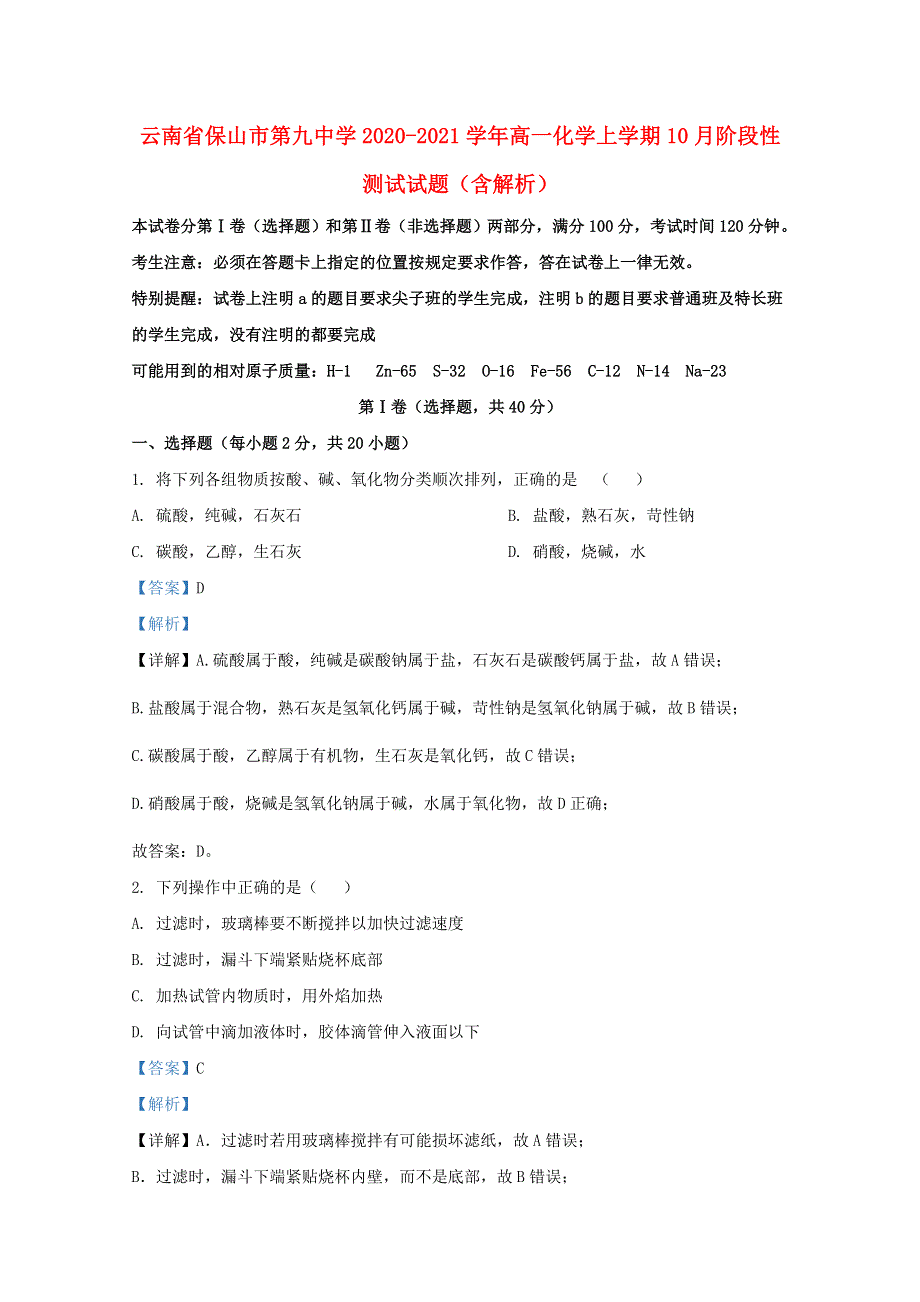 云南省保山市第九中学2020-2021学年高一化学上学期10月阶段性测试试题（含解析）

本试卷分第Ⅰ卷（选择题）和第Ⅱ卷（非选择题）两部分，满分100分，考试时间120分钟。

考生注意：必须在答题卡上指定的位置按规定要求作答，答在试卷上一律无效。

特别提醒：试卷上注明a的题目要求尖子班的学生完成，注明b的题目要求普通班及特长班的学生完成，没有注明的都要完成

可能用到的相对原子质量：H-1　Zn-65　S-32　O-16　Fe-56　C-12　N-14　Na-23

第Ⅰ卷（选择题，共40分）

一、选择题（每小题2分，共20小题）

1. 将下列各组物质按酸、碱、氧化物分类顺次排列，正确的是　（　　）

A. 硫酸，纯碱，石灰石

B. 盐酸，熟石灰，苛性钠

C. 碳酸，乙醇，生石灰

D. 硝酸，烧碱，水

【答案】D

【解析】

【详解】A.硫酸属于酸，纯碱是碳酸钠属于盐，石灰石是碳酸钙属于盐，故A错误；

B.盐酸属于混合物，熟石灰是氢氧化钙属于碱，苛性钠是氢氧化钠属于碱，故B错误；

C.碳酸属于酸，乙醇属于有机物，生石灰是氧化钙，故C错误；

D.硝酸属于酸，烧碱是氢氧化钠属于碱，水属于氧化物，故D正确；

故答案：D。

2. 下列操作中正确的是（　　）

A. 过滤时，玻璃棒要不断搅拌以加快过滤速度

B. 过滤时，漏斗下端紧贴烧杯底部

C. 加热试管内物质时，用外焰加热

D. 向试管中滴加液体时，胶体滴管伸入液面以下

【答案】C

【解析】

【详解】A. 过滤时若用玻璃棒搅拌有可能损坏滤纸，故A错误；

B. 过滤时，漏斗下端紧贴烧杯内壁，而不是底部，故B错误；